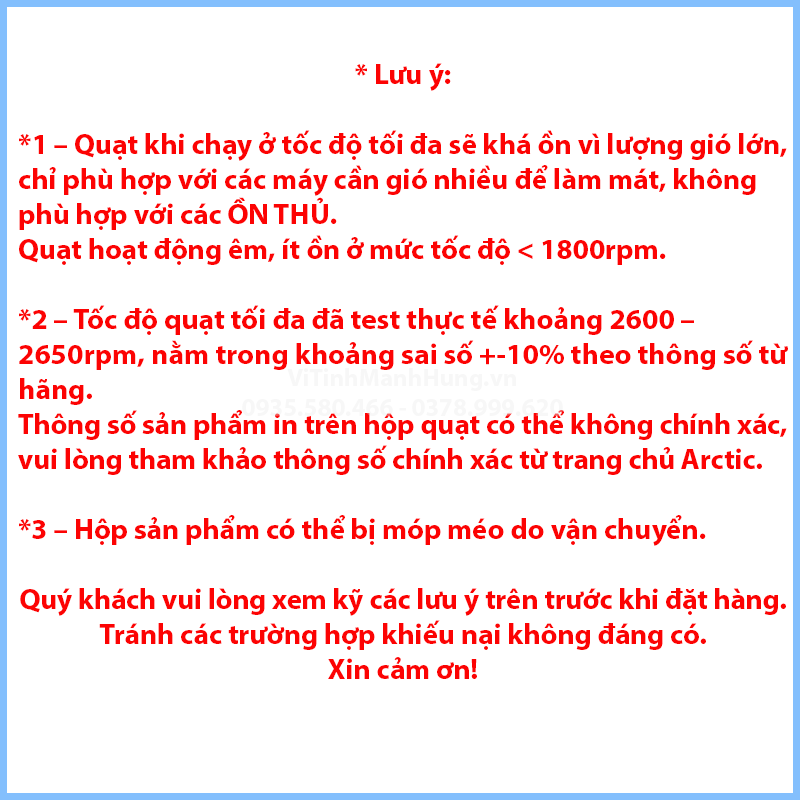 * Lưu ý:

*1 – Quạt khi chạy ở tốc độ tối đa sẽ khá ồn vì lượng gió lớn, chỉ phù hợp với các máy cần gió nhiều để làm mát, không phù hợp với các ỒN THỦ.
Quạt hoạt động êm, ít ồn ở mức tốc độ < 1800rpm.

*2 – Tốc độ quạt tối đa đã test thực tế khoảng 2600 – 2650rpm, nằm trong khoảng sai số +-10% theo thông số từ hãng.
ViTinhManhHung.vn
0935.580.466 - 0378.999.620
Thông số sản phẩm in trên hộp quạt có thể không chính xác, vui lòng tham khảo thông số chính xác từ trang chủ Arctic.

*3 – Hộp sản phẩm có thể bị móp méo do vận chuyển.

Quý khách vui lòng xem kỹ các lưu ý trên trước khi đặt hàng.
Tránh các trường hợp khiếu nại không đáng có.
Xin cảm ơn!